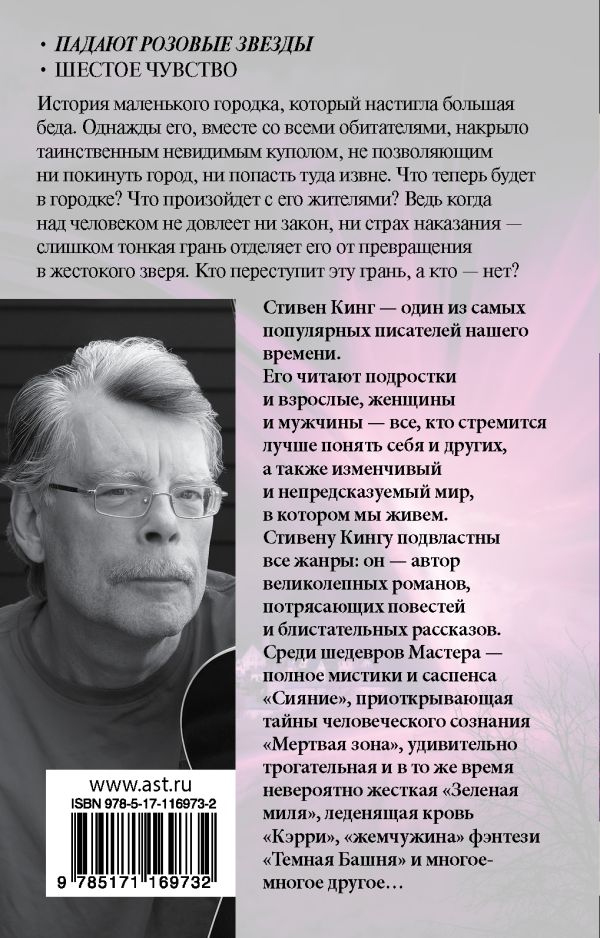 • ПАДАЮТ РОЗОВЫЕ ЗВЕЗДЫ
• ШЕСТОЕ ЧУВСТВО

История маленького городка, который настигла большая беда. Однажды его, вместе со всеми обитателями, накрыло таинственным невидимым куполом, не позволяющим ни покинуть город, ни попасть туда извне. Что теперь будет в городке? Что произойдет с его жителями? Ведь когда над человеком не довлеет ни закон, ни страх наказания — слишком тонкая грань отделяет его от превращения в жестокого зверя. Кто переступит эту грань, а кто — нет?

Стивен Кинг — один из самых популярных писателей нашего времени.
Его читают подростки и взрослые, женщины и мужчины — все, кто стремится лучше понять себя и других, а также изменчивый и непредсказуемый мир, в котором мы живем.
Стивену Кингу подвластны все жанры: он — автор великолепных романов, потрясающих повестей и блистательных рассказов.
Среди шедевров Мастера — полное мистики и саспенса «Сияние», приоткрывающая тайны человеческого сознания «Мертвая зона», удивительно трогательная и в то же время невероятно жесткая «Зеленая миля», леденящая кровь «Кэрри», «жемчужина» фэнтези «Темная Башня» и многое-многое другое…

www.ast.ru
ISBN 978-5-17-116973-2
9 785171 169732